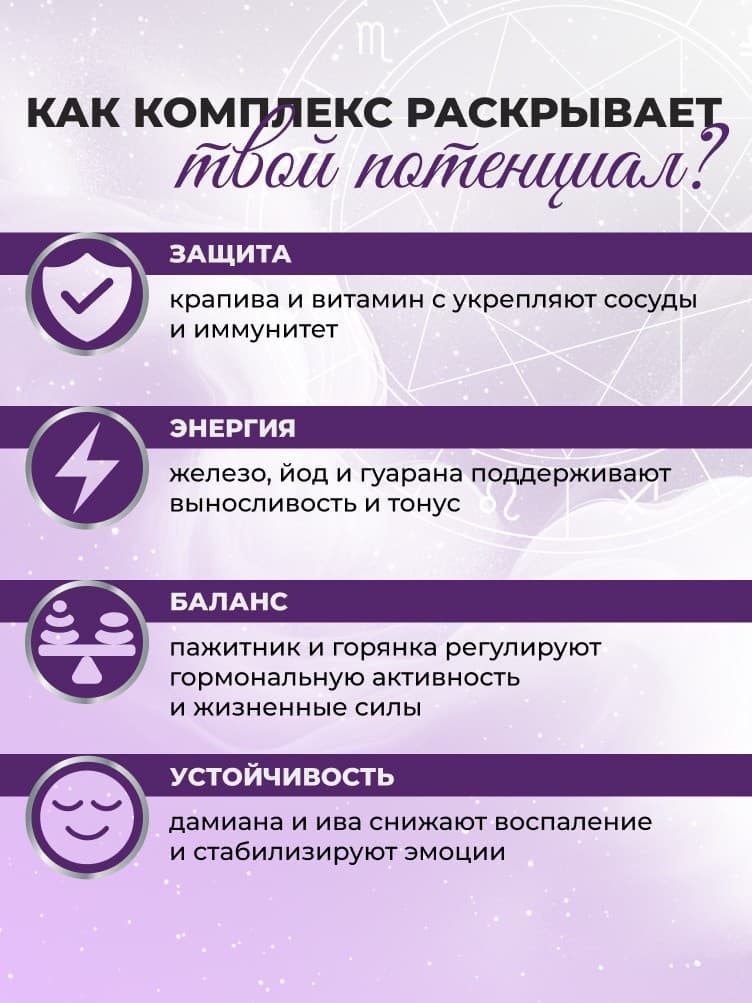 КАК КОМПЛЕКС РАСКРЫВАЕТ
твой потенциал?

ЗАЩИТА

крапива и витамин с укрепляют сосуды и иммунитет

ЭНЕРГИЯ

железо, йод и гуарана поддерживают выносливость и тонус

БАЛАНС

пажитник и горянка регулируют гормональную активность и жизненные силы

УСТОЙЧИВОСТЬ

дамиана и ива снижают воспаление и стабилизируют эмоции